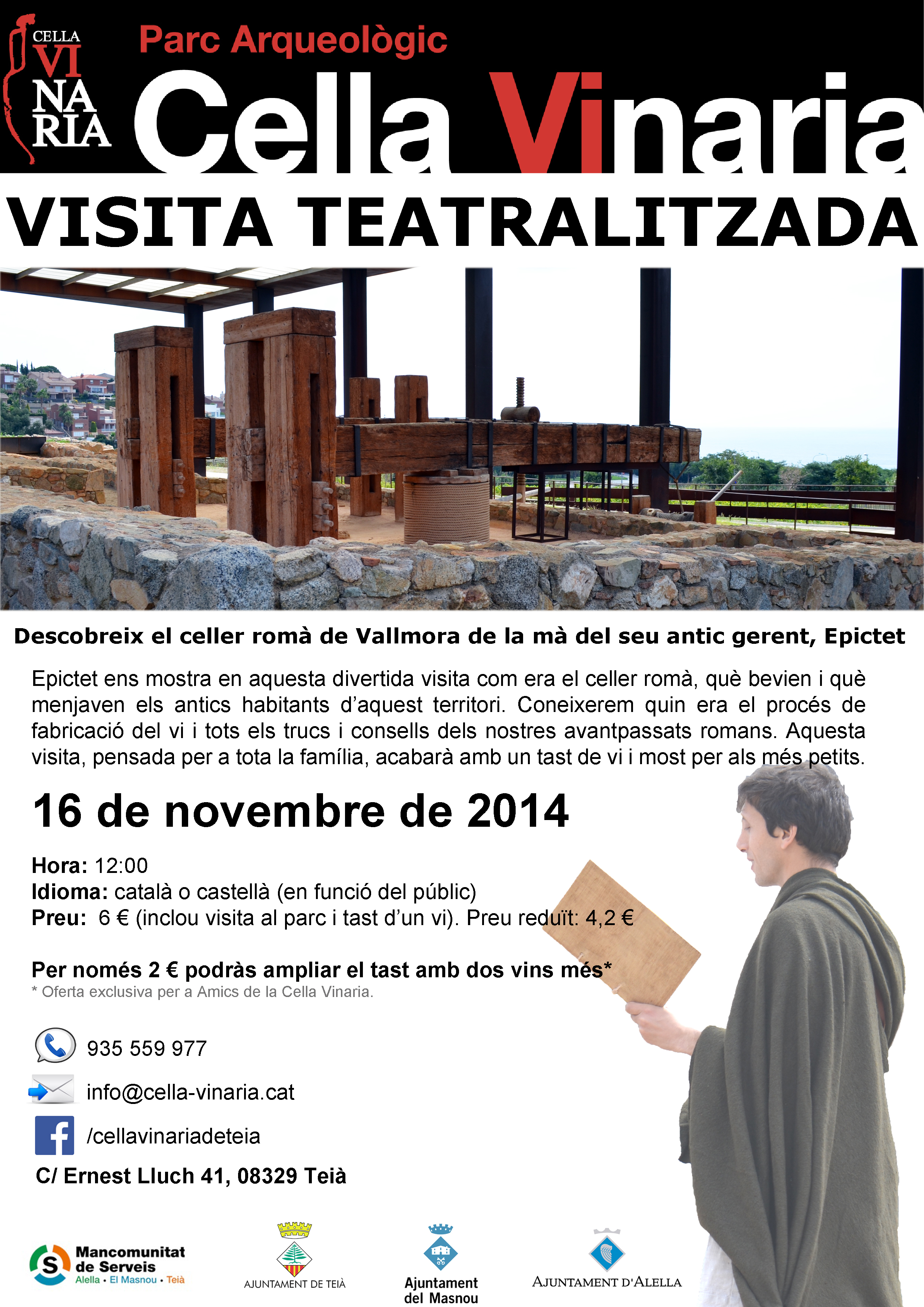 CELLA
VI
NA
RIA

Parc Arqueològic
Cella Vinaria

VISITA TEATRALITZADA

Descobreix el celler romà de Vallmora de la mà del seu antic gerent, Epictet

Epictet ens mostra en aquesta divertida visita com era el celler romà, què bevien i què menjaven els antics habitants d'aquest territori. Coneixerem quin era el procés de fabricació del vi i tots els trucs i consells dels nostres avantpassats romans. Aquesta visita, pensada per a tota la família, acabarà amb un tast de vi i most per als més petits.

16 de novembre de 2014

Hora: 12:00
Idioma: català o castellà (en funció del públic)
Preu: 6 € (inclou visita al parc i tast d'un vi). Preu reduït: 4,2 €

Per només 2 € podràs ampliar el tast amb dos vins més*
* Oferta exclusiva per a Amics de la Cella Vinaria.

935 559 977

info@cella-vinaria.cat

/cellavinariadeteia

C/ Ernest Lluch 41, 08329 Teià

Mancomunitat de Serveis
Alella • El Masnou • Teià

AJUNTAMENT DE TEIÀ

Ajuntament del Masnou

AJUNTAMENT D'ALELLA